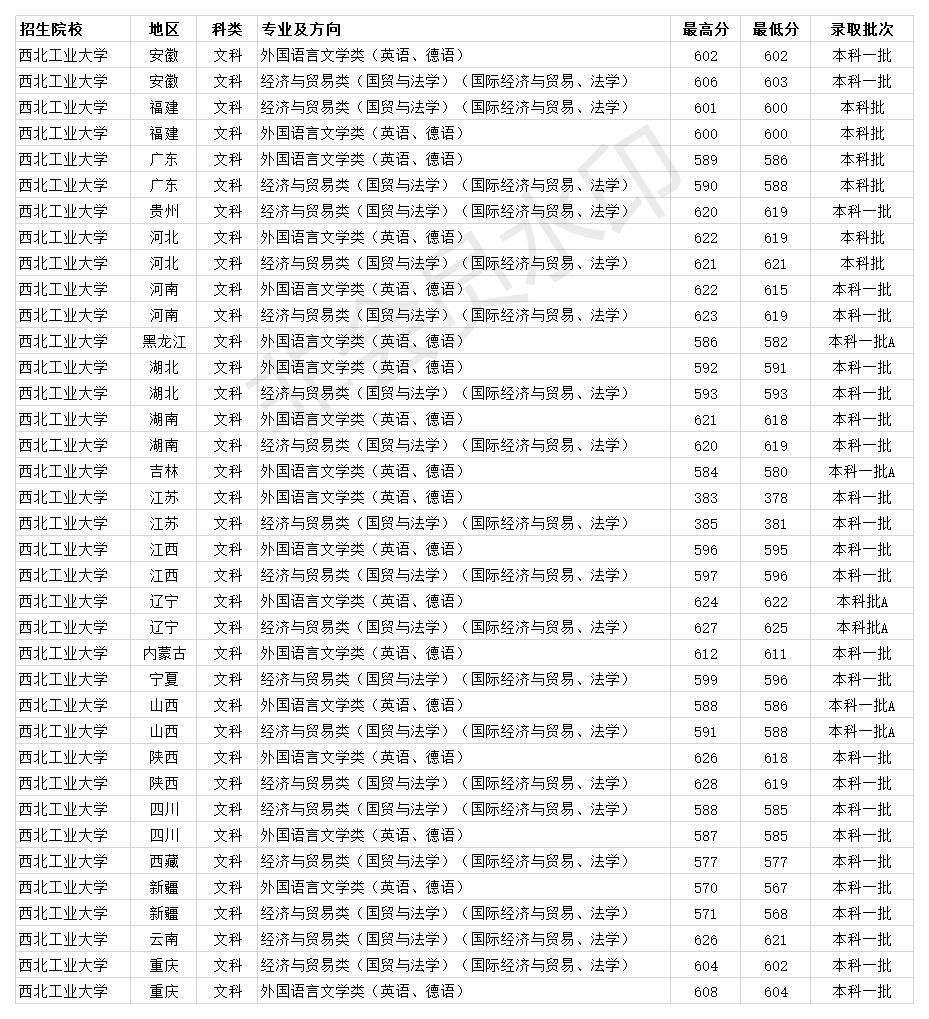 | 招生院校 | 地区 | 科类 | 专业及方向 | 最高分 | 最低分 | 录取批次 |
|---|---|---|---|---|---|---|
| 西北工业大学 | 安徽 | 文科 | 外国语言文学类（英语、德语） | 602 | 602 | 本科一批 |
| 西北工业大学 | 安徽 | 文科 | 经济与贸易类（国贸与法学）（国际经济与贸易、法学） | 606 | 603 | 本科一批 |
| 西北工业大学 | 福建 | 文科 | 经济与贸易类（国贸与法学）（国际经济与贸易、法学） | 601 | 600 | 本科批 |
| 西北工业大学 | 福建 | 文科 | 外国语言文学类（英语、德语） | 600 | 600 | 本科批 |
| 西北工业大学 | 广东 | 文科 | 外国语言文学类（英语、德语） | 589 | 586 | 本科批 |
| 西北工业大学 | 广东 | 文科 | 经济与贸易类（国贸与法学）（国际经济与贸易、法学） | 590 | 588 | 本科批 |
| 西北工业大学 | 贵州 | 文科 | 经济与贸易类（国贸与法学）（国际经济与贸易、法学） | 620 | 619 | 本科一批 |
| 西北工业大学 | 河北 | 文科 | 外国语言文学类（英语、德语） | 622 | 619 | 本科批 |
| 西北工业大学 | 河北 | 文科 | 经济与贸易类（国贸与法学）（国际经济与贸易、法学） | 621 | 621 | 本科批 |
| 西北工业大学 | 河南 | 文科 | 外国语言文学类（英语、德语） | 622 | 615 | 本科一批 |
| 西北工业大学 | 河南 | 文科 | 经济与贸易类（国贸与法学）（国际经济与贸易、法学） | 623 | 619 | 本科一批 |
| 西北工业大学 | 黑龙江 | 文科 | 外国语言文学类（英语、德语） | 586 | 582 | 本科一批A |
| 西北工业大学 | 湖北 | 文科 | 外国语言文学类（英语、德语） | 592 | 591 | 本科一批 |
| 西北工业大学 | 湖北 | 文科 | 经济与贸易类（国贸与法学）（国际经济与贸易、法学） | 593 | 593 | 本科一批 |
| 西北工业大学 | 湖南 | 文科 | 外国语言文学类（英语、德语） | 621 | 618 | 本科一批 |
| 西北工业大学 | 湖南 | 文科 | 经济与贸易类（国贸与法学）（国际经济与贸易、法学） | 620 | 619 | 本科一批 |
| 西北工业大学 | 吉林 | 文科 | 外国语言文学类（英语、德语） | 584 | 580 | 本科一批A |
| 西北工业大学 | 江苏 | 文科 | 外国语言文学类（英语、德语） | 383 | 378 | 本科一批 |
| 西北工业大学 | 江苏 | 文科 | 经济与贸易类（国贸与法学）（国际经济与贸易、法学） | 385 | 381 | 本科一批 |
| 西北工业大学 | 江西 | 文科 | 外国语言文学类（英语、德语） | 596 | 595 | 本科一批 |
| 西北工业大学 | 江西 | 文科 | 经济与贸易类（国贸与法学）（国际经济与贸易、法学） | 597 | 596 | 本科一批 |
| 西北工业大学 | 辽宁 | 文科 | 外国语言文学类（英语、德语） | 624 | 622 | 本科批A |
| 西北工业大学 | 辽宁 | 文科 | 经济与贸易类（国贸与法学）（国际经济与贸易、法学） | 627 | 625 | 本科批A |
| 西北工业大学 | 内蒙古 | 文科 | 外国语言文学类（英语、德语） | 612 | 611 | 本科一批 |
| 西北工业大学 | 宁夏 | 文科 | 经济与贸易类（国贸与法学）（国际经济与贸易、法学） | 599 | 596 | 本科一批 |
| 西北工业大学 | 山西 | 文科 | 外国语言文学类（英语、德语） | 588 | 586 | 本科一批A |
| 西北工业大学 | 山西 | 文科 | 经济与贸易类（国贸与法学）（国际经济与贸易、法学） | 591 | 588 | 本科一批A |
| 西北工业大学 | 陕西 | 文科 | 外国语言文学类（英语、德语） | 626 | 618 | 本科一批 |
| 西北工业大学 | 陕西 | 文科 | 经济与贸易类（国贸与法学）（国际经济与贸易、法学） | 628 | 619 | 本科一批 |
| 西北工业大学 | 四川 | 文科 | 经济与贸易类（国贸与法学）（国际经济与贸易、法学） | 588 | 585 | 本科一批 |
| 西北工业大学 | 四川 | 文科 | 外国语言文学类（英语、德语） | 587 | 585 | 本科一批 |
| 西北工业大学 | 西藏 | 文科 | 经济与贸易类（国贸与法学）（国际经济与贸易、法学） | 577 | 577 | 本科一批 |
| 西北工业大学 | 新疆 | 文科 | 外国语言文学类（英语、德语） | 570 | 567 | 本科一批 |
| 西北工业大学 | 新疆 | 文科 | 经济与贸易类（国贸与法学）（国际经济与贸易、法学） | 571 | 568 | 本科一批 |
| 西北工业大学 | 云南 | 文科 | 经济与贸易类（国贸与法学）（国际经济与贸易、法学） | 626 | 621 | 本科一批 |
| 西北工业大学 | 重庆 | 文科 | 经济与贸易类（国贸与法学）（国际经济与贸易、法学） | 604 | 602 | 本科一批 |
| 西北工业大学 | 重庆 | 文科 | 外国语言文学类（英语、德语） | 608 | 604 | 本科一批 |